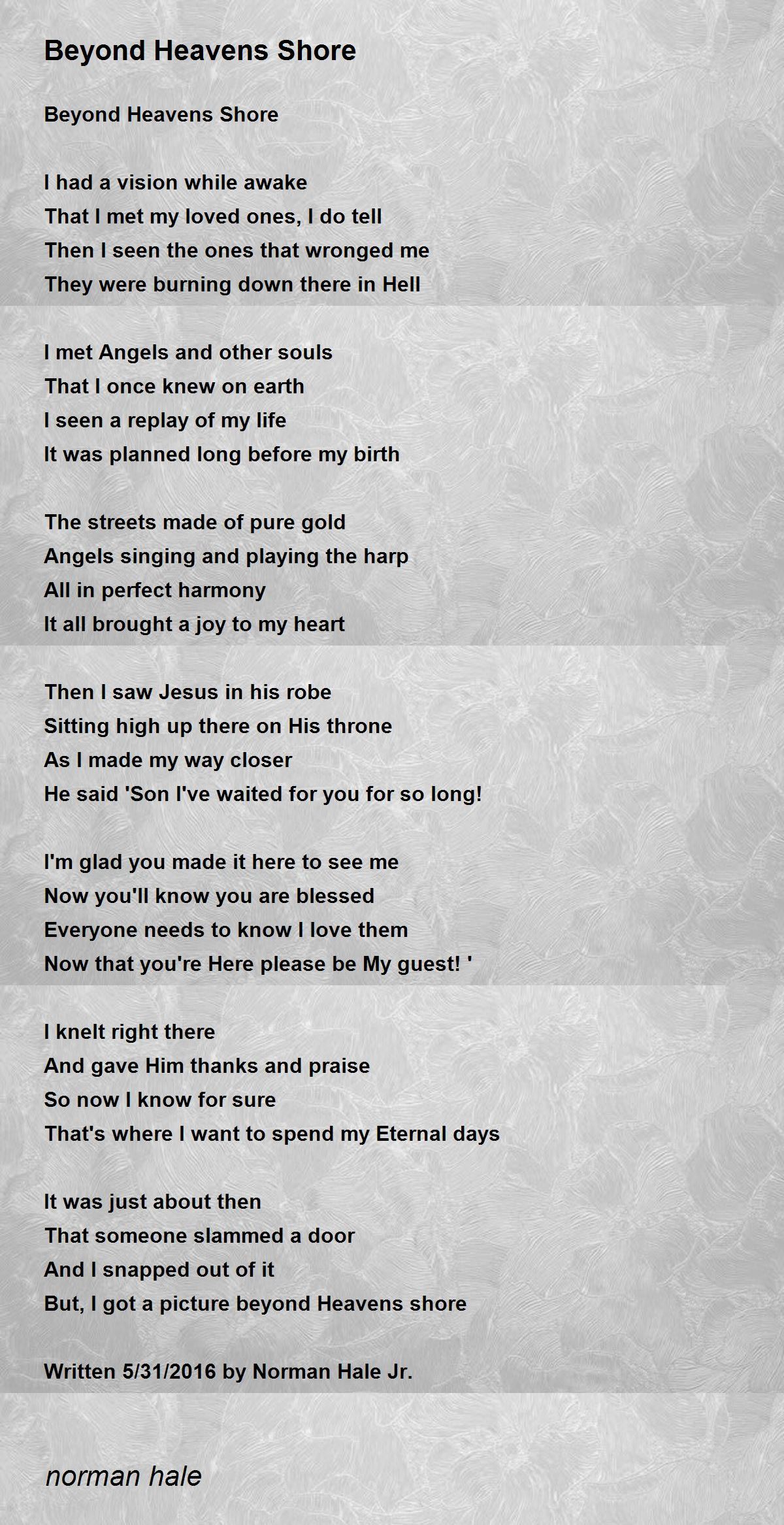 Beyond Heavens Shore

Beyond Heavens Shore

I had a vision while awake
That I met my loved ones, I do tell
Then I seen the ones that wronged me
They were burning down there in Hell

I met Angels and other souls
That I once knew on earth
I seen a replay of my life
It was planned long before my birth

The streets made of pure gold
Angels singing and playing the harp
All in perfect harmony
It all brought a joy to my heart

Then I saw Jesus in his robe
Sitting high up there on His throne
As I made my way closer
He said 'Son I've waited for you for so long!

I'm glad you made it here to see me
Now you'll know you are blessed
Everyone needs to know I love them
Now that you're Here please be My guest! '

I knelt right there
And gave Him thanks and praise
So now I know for sure
That's where I want to spend my Eternal days

It was just about then
That someone slammed a door
And I snapped out of it
But, I got a picture beyond Heavens shore

Written 5/31/2016 by Norman Hale Jr.

norman hale